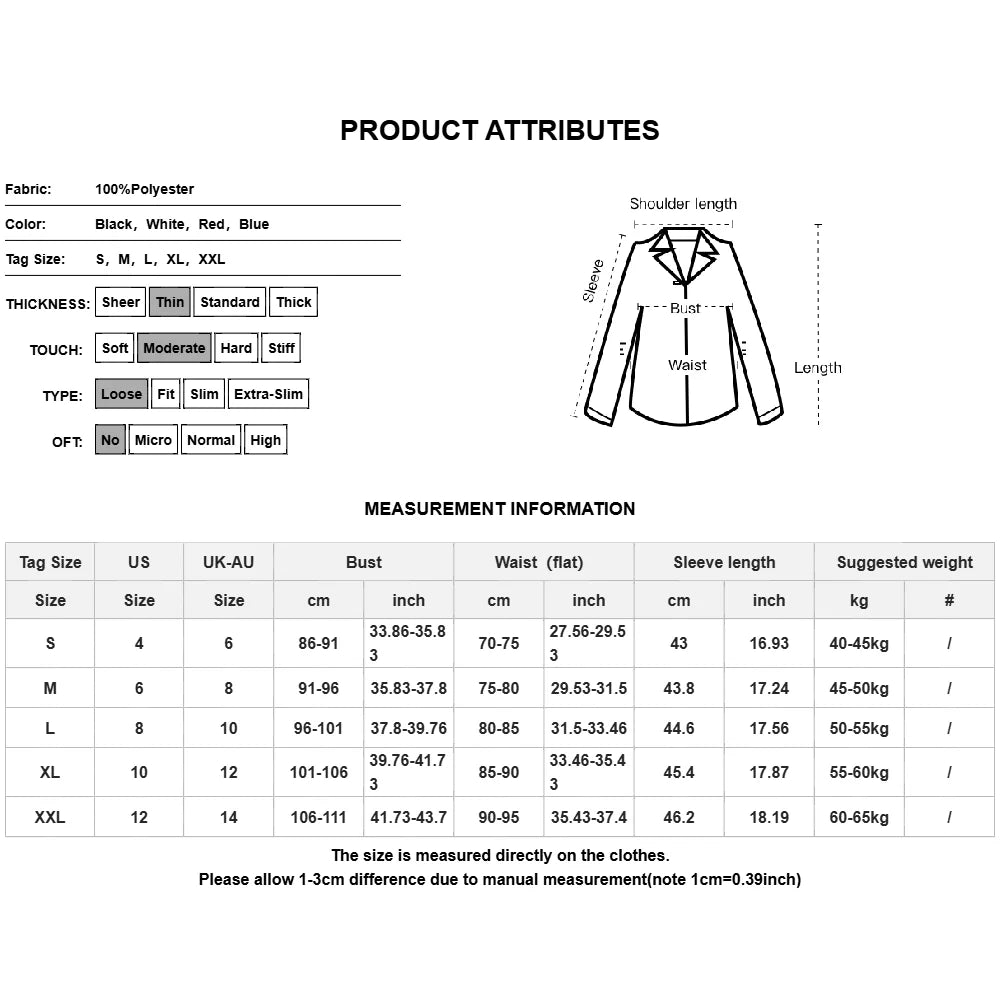 PRODUCT ATTRIBUTES

Fabric: 100%Polyester

Color: Black, White, Red, Blue

Tag Size: S, M, L, XL, XXL

THICKNESS: Sheer Thin Standard Thick

TOUCH: Soft Moderate Hard Stiff

TYPE: Loose Fit Slim Extra-Slim

OFT: No Micro Normal High

Shoulder length
Sleeve
Bust
Waist
Length

MEASUREMENT INFORMATION

| Tag Size | US | UK-AU | Bust | | Waist (flat) | | Sleeve length | | Suggested weight | |
|---|---|---|---|---|---|---|---|---|---|---|
| Size | Size | Size | cm | inch | cm | inch | cm | inch | kg | # |
| S | 4 | 6 | 86-91 | 33.86-35.83 | 70-75 | 27.56-29.53 | 43 | 16.93 | 40-45kg | / |
| M | 6 | 8 | 91-96 | 35.83-37.8 | 75-80 | 29.53-31.5 | 43.8 | 17.24 | 45-50kg | / |
| L | 8 | 10 | 96-101 | 37.8-39.76 | 80-85 | 31.5-33.46 | 44.6 | 17.56 | 50-55kg | / |
| XL | 10 | 12 | 101-106 | 39.76-41.73 | 85-90 | 33.46-35.43 | 45.4 | 17.87 | 55-60kg | / |
| XXL | 12 | 14 | 106-111 | 41.73-43.7 | 90-95 | 35.43-37.4 | 46.2 | 18.19 | 60-65kg | / |

The size is measured directly on the clothes.
Please allow 1-3cm difference due to manual measurement(note 1cm=0.39inch)